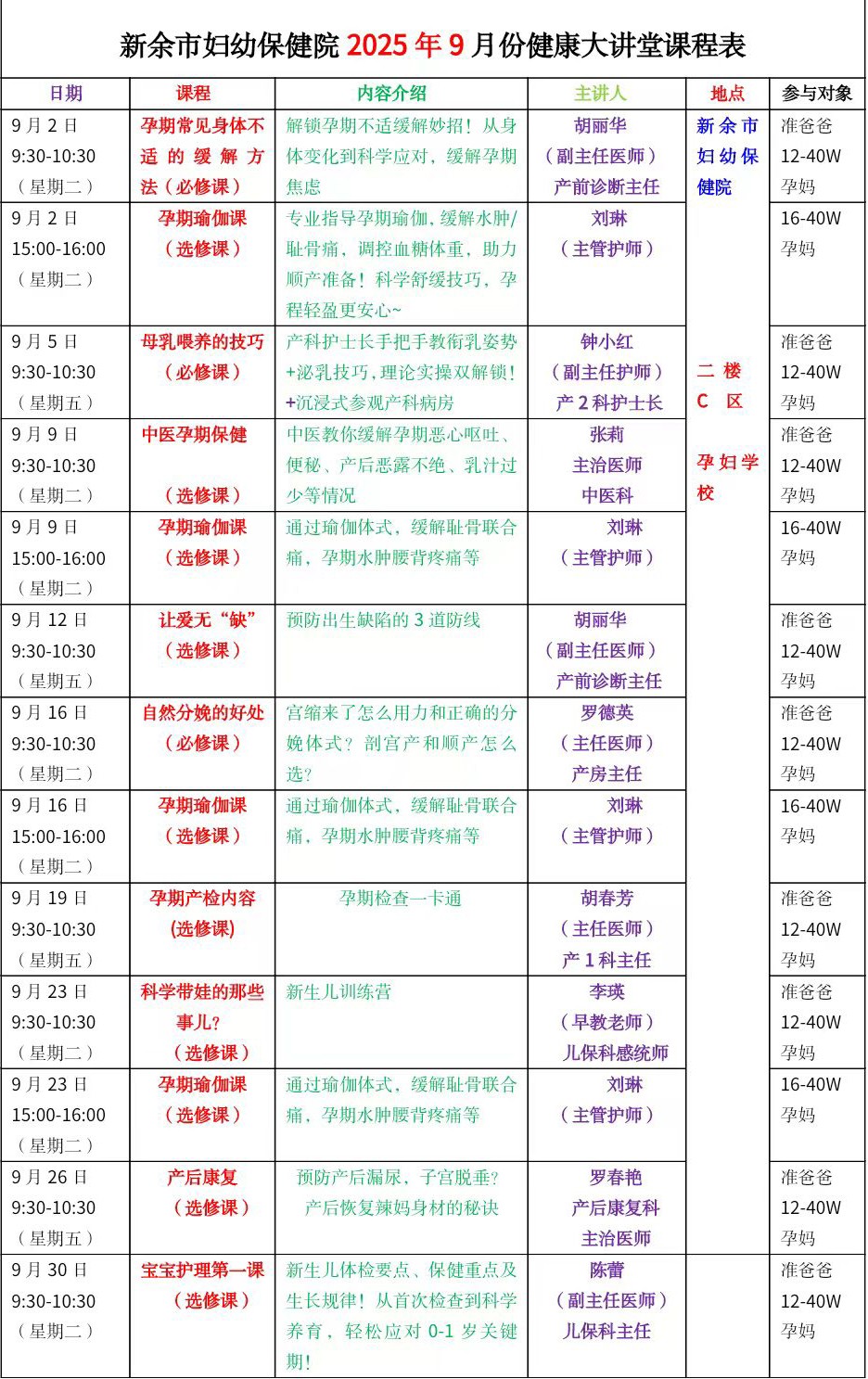 新余市妇幼保健院 2025 年 9 月份健康大讲堂课程表

| 日期 | 课程 | 内容介绍 | 主讲人 | 地点 | 参与对象 |
|---|---|---|---|---|---|
| 9 月 2 日 9:30-10:30 （星期二） | 孕期常见身体不适的缓解方法（必修课） | 解锁孕期不适缓解妙招！从身体变化到科学应对，缓解孕期焦虑 | 胡丽华 （副主任医师） 产前诊断主任 | 新余市妇幼保健院 二楼 C 区 孕妇学校 | 准爸爸 12-40W 孕妈 |
| 9 月 2 日 15:00-16:00 （星期二） | 孕期瑜伽课 （选修课） | 专业指导孕期瑜伽，缓解水肿/耻骨痛，调控血糖体重，助力顺产准备！科学舒缓技巧，孕程轻盈更安心~ | 刘琳 （主管护师） | | 16-40W 孕妈 |
| 9 月 5 日 9:30-10:30 （星期五） | 母乳喂养的技巧 （必修课） | 产科护士长手把手教衔乳姿势+泌乳技巧，理论实操双解锁！+沉浸式参观产科病房 | 钟小红 （副主任护师） 产 2 科护士长 | | 准爸爸 12-40W 孕妈 |
| 9 月 9 日 9:30-10:30 （星期二） | 中医孕期保健 （选修课） | 中医教你缓解孕期恶心呕吐、便秘、产后恶露不绝、乳汁过少等情况 | 张莉 主治医师 中医科 | | 准爸爸 12-40W 孕妈 |
| 9 月 9 日 15:00-16:00 （星期二） | 孕期瑜伽课 （选修课） | 通过瑜伽体式，缓解耻骨联合痛，孕期水肿腰背疼痛等 | 刘琳 （主管护师） | | 16-40W 孕妈 |
| 9 月 12 日 9:30-10:30 （星期五） | 让爱无“缺” （选修课） | 预防出生缺陷的 3 道防线 | 胡丽华 （副主任医师） 产前诊断主任 | | 准爸爸 12-40W 孕妈 |
| 9 月 16 日 9:30-10:30 （星期二） | 自然分娩的好处 （必修课） | 宫缩来了怎么用力和正确的分娩体式？剖宫产和顺产怎么选？ | 罗德英 （主任医师） 产房主任 | | 准爸爸 12-40W 孕妈 |
| 9 月 16 日 15:00-16:00 （星期二） | 孕期瑜伽课 （选修课） | 通过瑜伽体式，缓解耻骨联合痛，孕期水肿腰背疼痛等 | 刘琳 （主管护师） | | 16-40W 孕妈 |
| 9 月 19 日 9:30-10:30 （星期五） | 孕期产检内容 (选修课) | 孕期检查一卡通 | 胡春芳 （主任医师） 产 1 科主任 | | 准爸爸 12-40W 孕妈 |
| 9 月 23 日 9:30-10:30 （星期二） | 科学带娃的那些事儿? （选修课） | 新生儿训练营 | 李瑛 （早教老师） 儿保科感统师 | | 准爸爸 12-40W 孕妈 |
| 9 月 23 日 15:00-16:00 （星期二） | 孕期瑜伽课 （选修课） | 通过瑜伽体式，缓解耻骨联合痛，孕期水肿腰背疼痛等 | 刘琳 （主管护师） | | 16-40W 孕妈 |
| 9 月 26 日 9:30-10:30 （星期五） | 产后康复 （选修课） | 预防产后漏尿，子宫脱垂？产后恢复辣妈身材的秘诀 | 罗春艳 产后康复科 主治医师 | | 准爸爸 12-40W 孕妈 |
| 9 月 30 日 9:30-10:30 （星期二） | 宝宝护理第一课 （选修课） | 新生儿体检要点、保健重点及生长规律！从首次检查到科学养育，轻松应对 0-1 岁关键期！ | 陈蕾 （副主任医师） 儿保科主任 | | 准爸爸 12-40W 孕妈 |